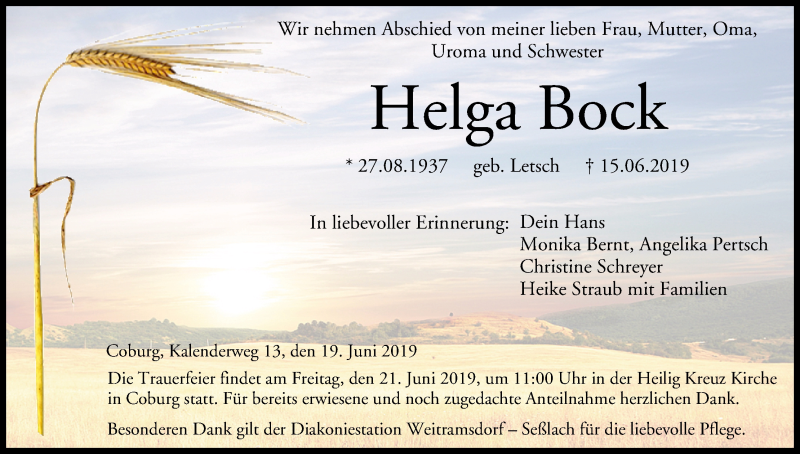 Wir nehmen Abschied von meiner lieben Frau, Mutter, Oma,
Uroma und Schwester

Helga Bock

* 27.08.1937 geb. Letsch † 15.06.2019

In liebevoller Erinnerung: Dein Hans
Monika Bernt, Angelika Pertsch
Christine Schreyer
Heike Straub mit Familien

Coburg, Kalenderweg 13, den 19. Juni 2019

Die Trauerfeier findet am Freitag, den 21. Juni 2019, um 11:00 Uhr in der Heilig Kreuz Kirche in Coburg statt. Für bereits erwiesene und noch zugedachte Anteilnahme herzlichen Dank.

Besonderen Dank gilt der Diakoniestation Weitramsdorf – Seßlach für die liebevolle Pflege.